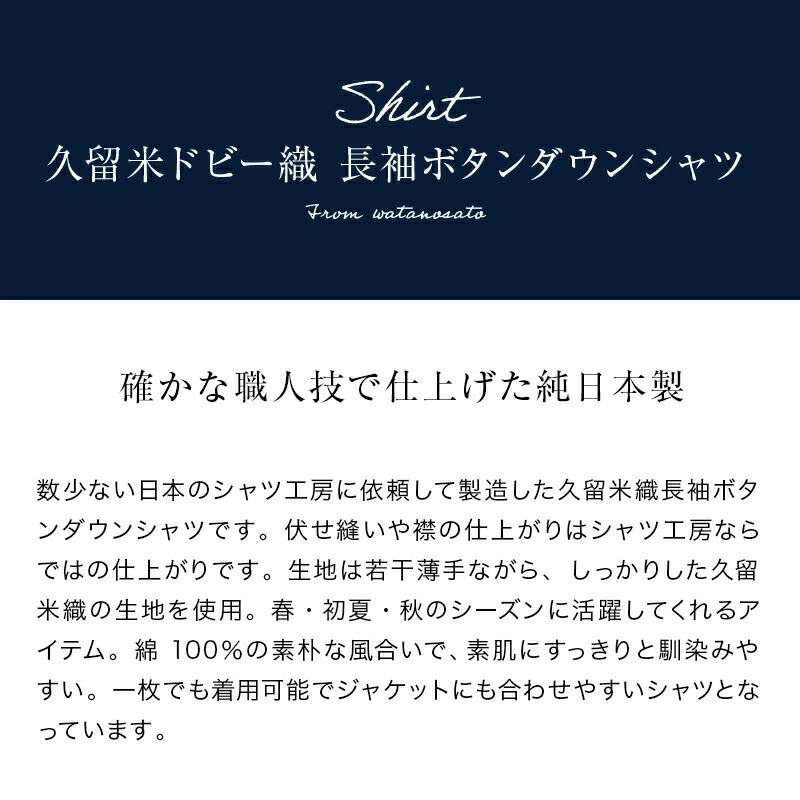 Shirt
久留米ドビー織 長袖ボタンダウンシャツ
From watanosato

確かな職人技で仕上げた純日本製

数少ない日本のシャツ工房に依頼して製造した久留米織長袖ボタンダウンシャツです。伏せ縫いや襟の仕上がりはシャツ工房ならではの仕上がりです。生地は若干薄手ながら、しっかりした久留米織の生地を使用。春・初夏・秋のシーズンに活躍してくれるアイテム。綿 100%の素朴な風合いで、素肌にすっきりと馴染みやすい。一枚でも着用可能でジャケットにも合わせやすいシャツとなっています。